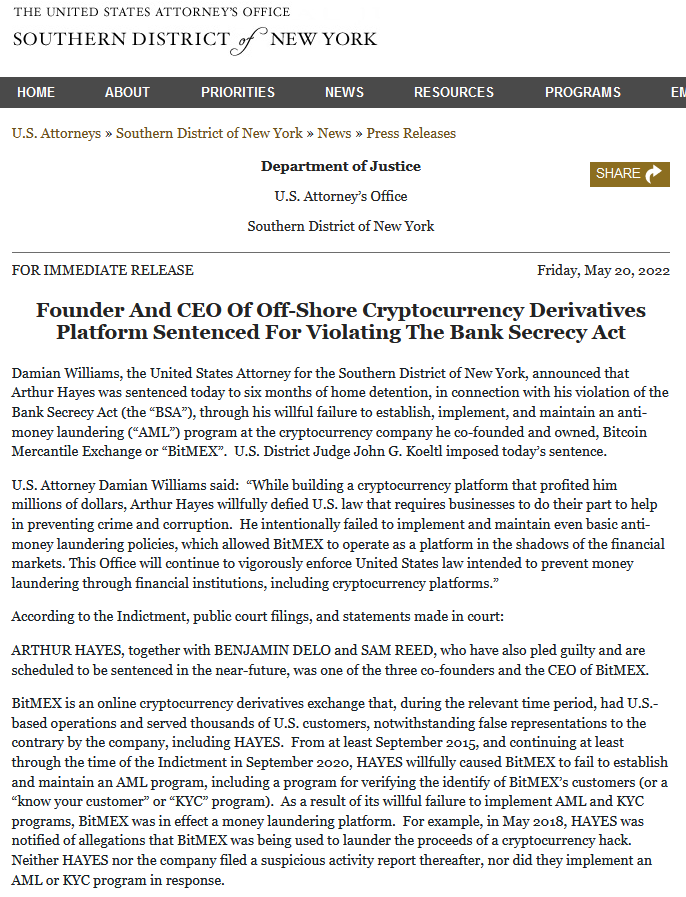 THE UNITED STATES ATTORNEY'S OFFICE
SOUTHERN DISTRICT of NEW YORK

HOME ABOUT PRIORITIES NEWS RESOURCES PROGRAMS EM

U.S. Attorneys » Southern District of New York » News » Press Releases

Department of Justice

U.S. Attorney's Office

Southern District of New York

SHARE

FOR IMMEDIATE RELEASE

Friday, May 20, 2022

Founder And CEO Of Off-Shore Cryptocurrency Derivatives Platform Sentenced For Violating The Bank Secrecy Act

Damian Williams, the United States Attorney for the Southern District of New York, announced that Arthur Hayes was sentenced today to six months of home detention, in connection with his violation of the Bank Secrecy Act (the "BSA"), through his willful failure to establish, implement, and maintain an anti-money laundering ("AML") program at the cryptocurrency company he co-founded and owned, Bitcoin Mercantile Exchange or "BitMEX". U.S. District Judge John G. Koeltl imposed today's sentence.

U.S. Attorney Damian Williams said: "While building a cryptocurrency platform that profited him millions of dollars, Arthur Hayes willfully defied U.S. law that requires businesses to do their part to help in preventing crime and corruption. He intentionally failed to implement and maintain even basic anti-money laundering policies, which allowed BitMEX to operate as a platform in the shadows of the financial markets. This Office will continue to vigorously enforce United States law intended to prevent money laundering through financial institutions, including cryptocurrency platforms."

According to the Indictment, public court filings, and statements made in court:

ARTHUR HAYES, together with BENJAMIN DELO and SAM REED, who have also pled guilty and are scheduled to be sentenced in the near-future, was one of the three co-founders and the CEO of BitMEX.

BitMEX is an online cryptocurrency derivatives exchange that, during the relevant time period, had U.S.-based operations and served thousands of U.S. customers, notwithstanding false representations to the contrary by the company, including HAYES. From at least September 2015, and continuing at least through the time of the Indictment in September 2020, HAYES willfully caused BitMEX to fail to establish and maintain an AML program, including a program for verifying the identify of BitMEX's customers (or a "know your customer" or "KYC" program). As a result of its willful failure to implement AML and KYC programs, BitMEX was in effect a money laundering platform. For example, in May 2018, HAYES was notified of allegations that BitMEX was being used to launder the proceeds of a cryptocurrency hack. Neither HAYES nor the company filed a suspicious activity report thereafter, nor did they implement an AML or KYC program in response.